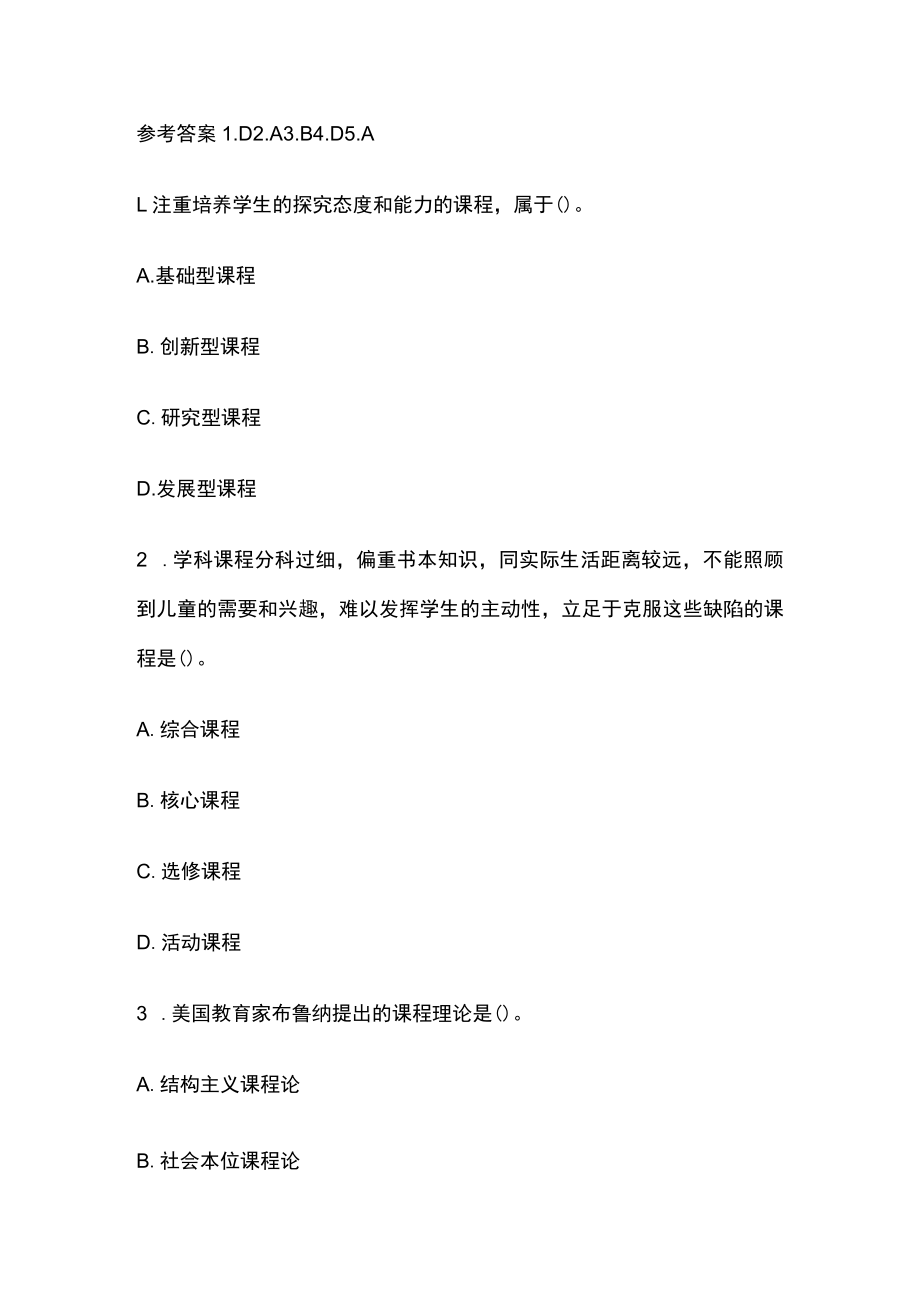 参考答案 1.D2.A3.B4.D5.A

L 注重培养学生的探究态度和能力的课程，属于()。

A.基础型课程

B. 创新型课程

C. 研究型课程

D.发展型课程

2 . 学科课程分科过细，偏重书本知识，同实际生活距离较远，不能照顾到儿童的需要和兴趣，难以发挥学生的主动性，立足于克服这些缺陷的课程是()。

A. 综合课程

B. 核心课程

C. 选修课程

D. 活动课程

3 . 美国教育家布鲁纳提出的课程理论是()。

A. 结构主义课程论

B. 社会本位课程论